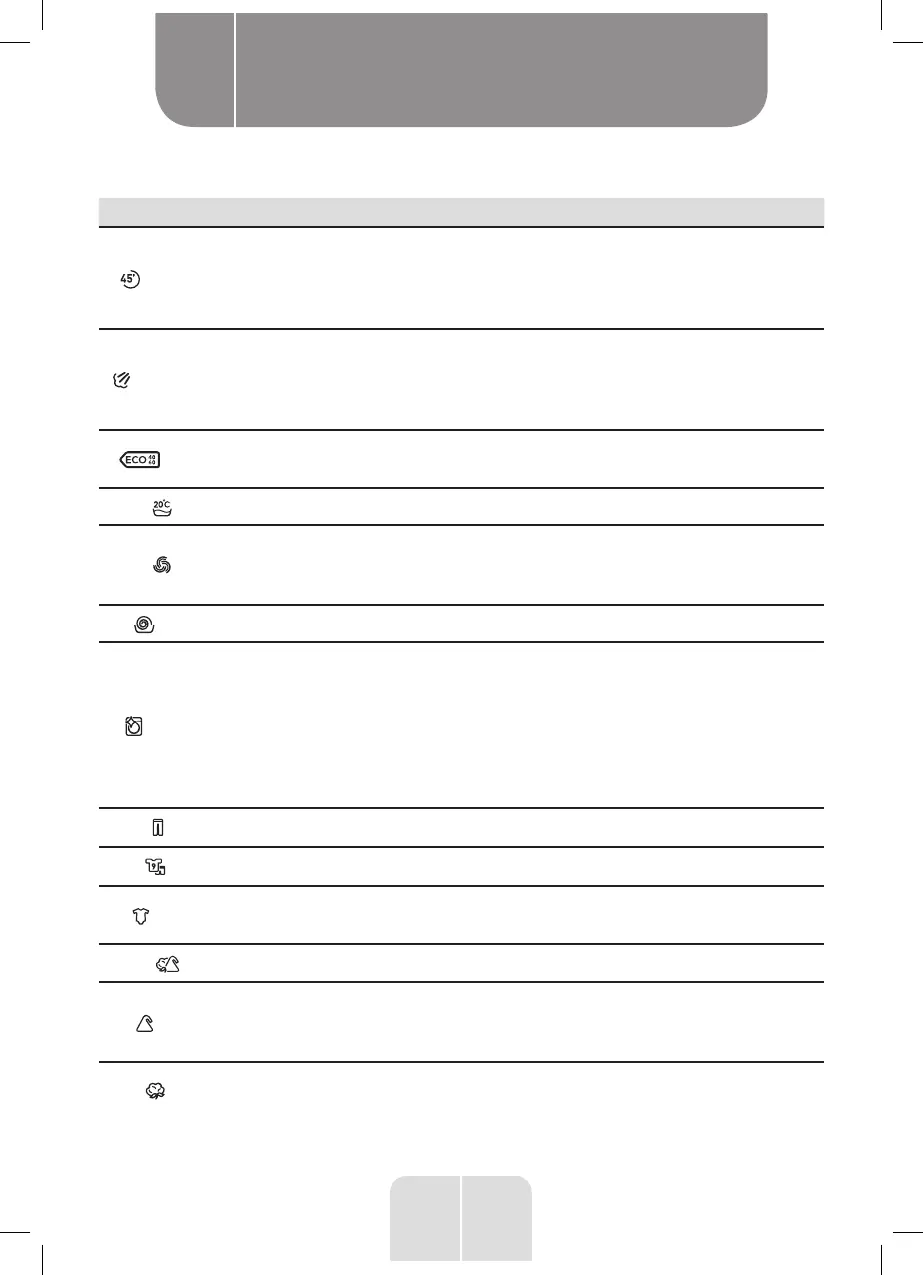 45'

ECO 40 60

20°C